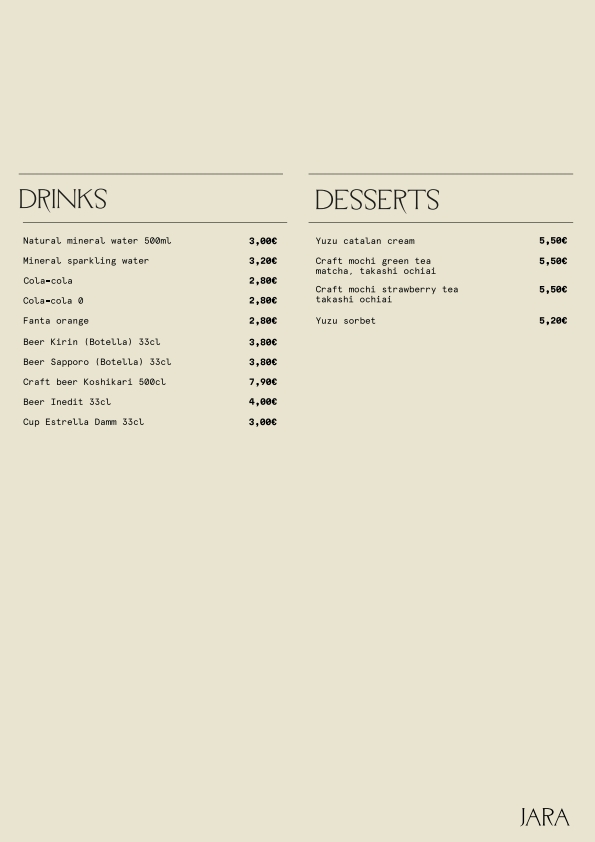 DRINKS

Natural mineral water 500ml 3,00€

Mineral sparkling water 3,20€

Cola-cola 2,80€

Cola-cola 0 2,80€

Fanta orange 2,80€

Beer Kirin (Botella) 33cl 3,80€

Beer Sapporo (Botella) 33cl 3,80€

Craft beer Koshikari 500cl 7,90€

Beer Inedit 33cl 4,00€

Cup Estrella Damm 33cl 3,00€

DESSERTS

Yuzu catalan cream 5,50€

Craft mochi green tea matcha, takashi ochiai 5,50€

Craft mochi strawberry tea takashi ochiai 5,50€

Yuzu sorbet 5,20€

JARA